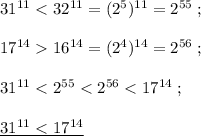 $31^{11} < 32^{11} = (2^5)^{11} = 2^{55}$ ;

$17^{14} > 16^{14} = (2^4)^{14} = 2^{56}$ ;

$31^{11} < 2^{55} < 2^{56} < 17^{14}$ ;

$\underline{31^{11} < 17^{14}}$